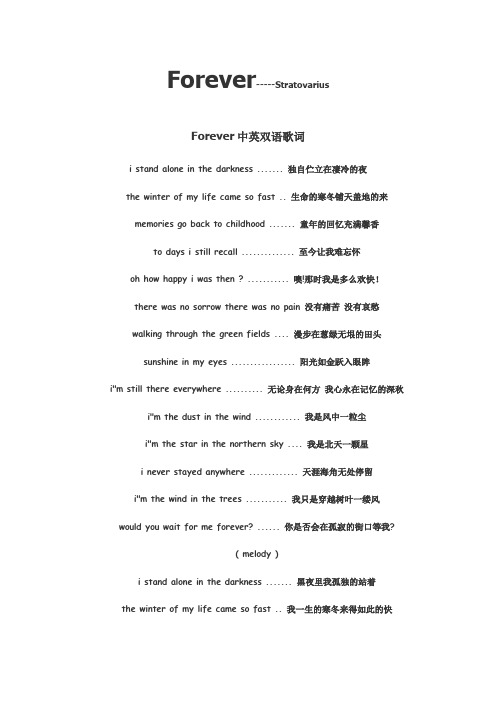 Forever-----Stratovarius

Forever 中英双语歌词

i stand alone in the darkness ....... 独自伫立在凄冷的夜

the winter of my life came so fast .. 生命的寒冬铺天盖地的来

memories go back to childhood ....... 童年的回忆充满馨香

to days i still recall .............. 至今让我难忘怀

oh how happy i was then ? ........... 噢!那时我是多么欢快!

there was no sorrow there was no pain 没有痛苦 没有哀愁

walking through the green fields .... 漫步在葱绿无垠的田头

sunshine in my eyes ................. 阳光如金跃入眼眸

i"m still there everywhere .......... 无论身在何方 我心永在记忆的深秋

i"m the dust in the wind ............ 我是风中一粒尘

i"m the star in the northern sky .... 我是北天一颗星

i never stayed anywhere ............. 天涯海角无处停留

i"m the wind in the trees ........... 我只是穿越树叶一缕风

would you wait for me forever? ...... 你是否会在孤寂的街口等我?

( melody )

i stand alone in the darkness ....... 黑夜里我孤独的站着

the winter of my life came so fast .. 我一生的寒冬来得如此的快